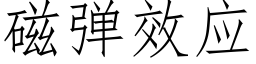 磁弹效应